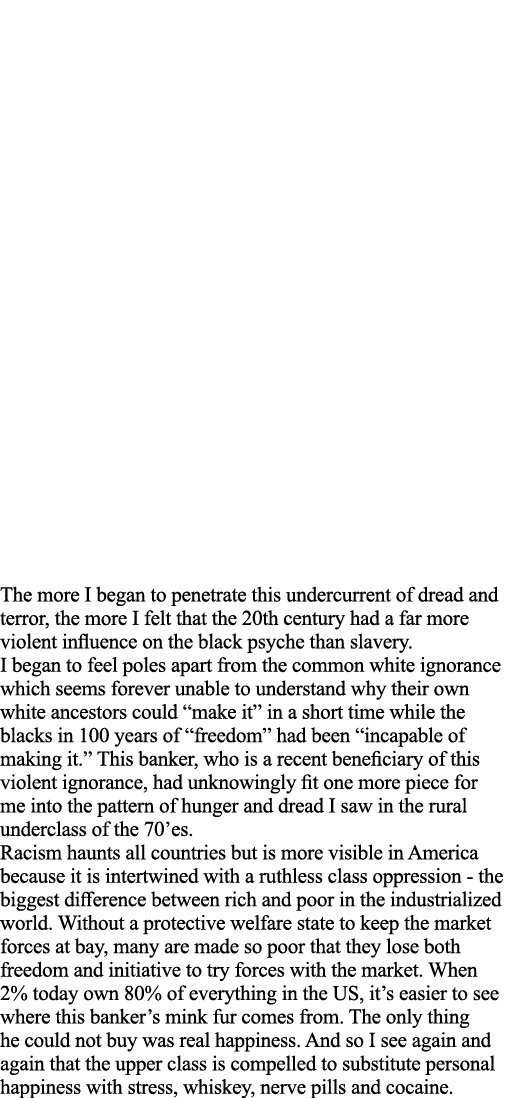 The more I began to penetrate this undercurrent of dread and terror, the more I felt that the 20th century had a far more violent influence on the black psyche than slavery.
I began to feel poles apart from the common white ignorance which seems forever unable to understand why their own white ancestors could “make it” in a short time while the blacks in 100 years of “freedom” had been “incapable of making it.” This banker, who is a recent beneficiary of this violent ignorance, had unknowingly fit one more piece for me into the pattern of hunger and dread I saw in the rural underclass of the 70’es.
Racism haunts all countries but is more visible in America because it is intertwined with a ruthless class oppression - the biggest difference between rich and poor in the industrialized world. Without a protective welfare state to keep the market forces at bay, many are made so poor that they lose both freedom and initiative to try forces with the market. When 2% today own 80% of everything in the US, it’s easier to see where this banker’s mink fur comes from. The only thing he could not buy was real happiness. And so I see again and again that the upper class is compelled to substitute personal happiness with stress, whiskey, nerve pills and cocaine.